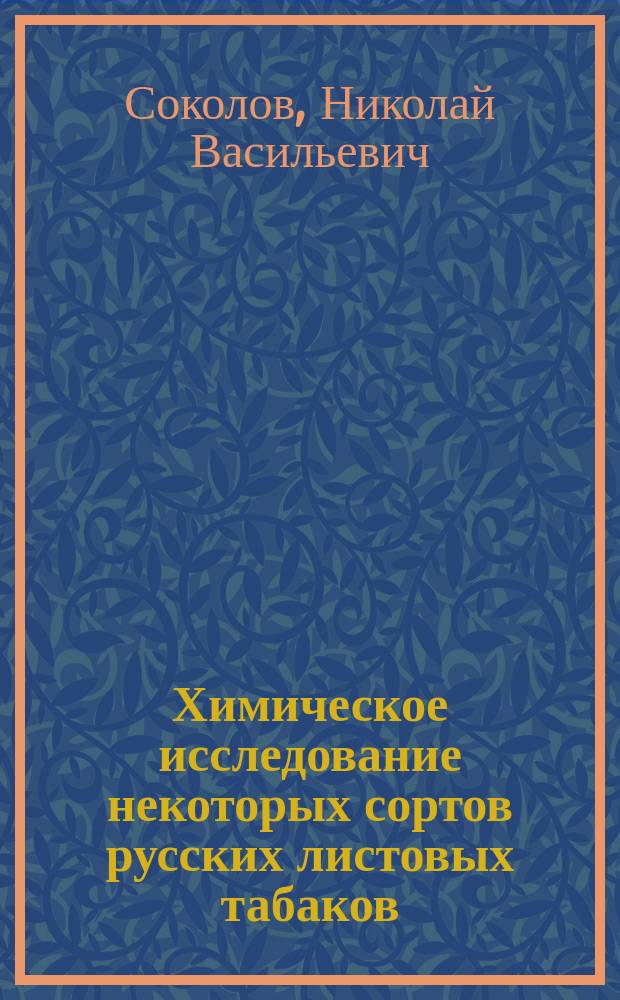 Соколов, Николай Васильевич

Химическое исследование некоторых сортов русских листовых табаков